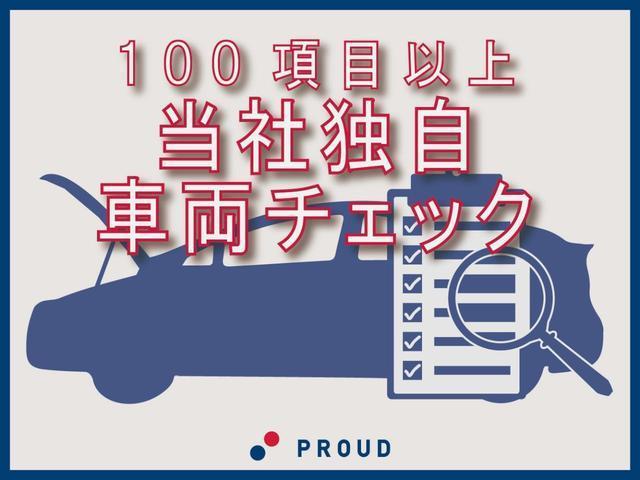 100項目以上
当社独自
車両チェック

PROUD